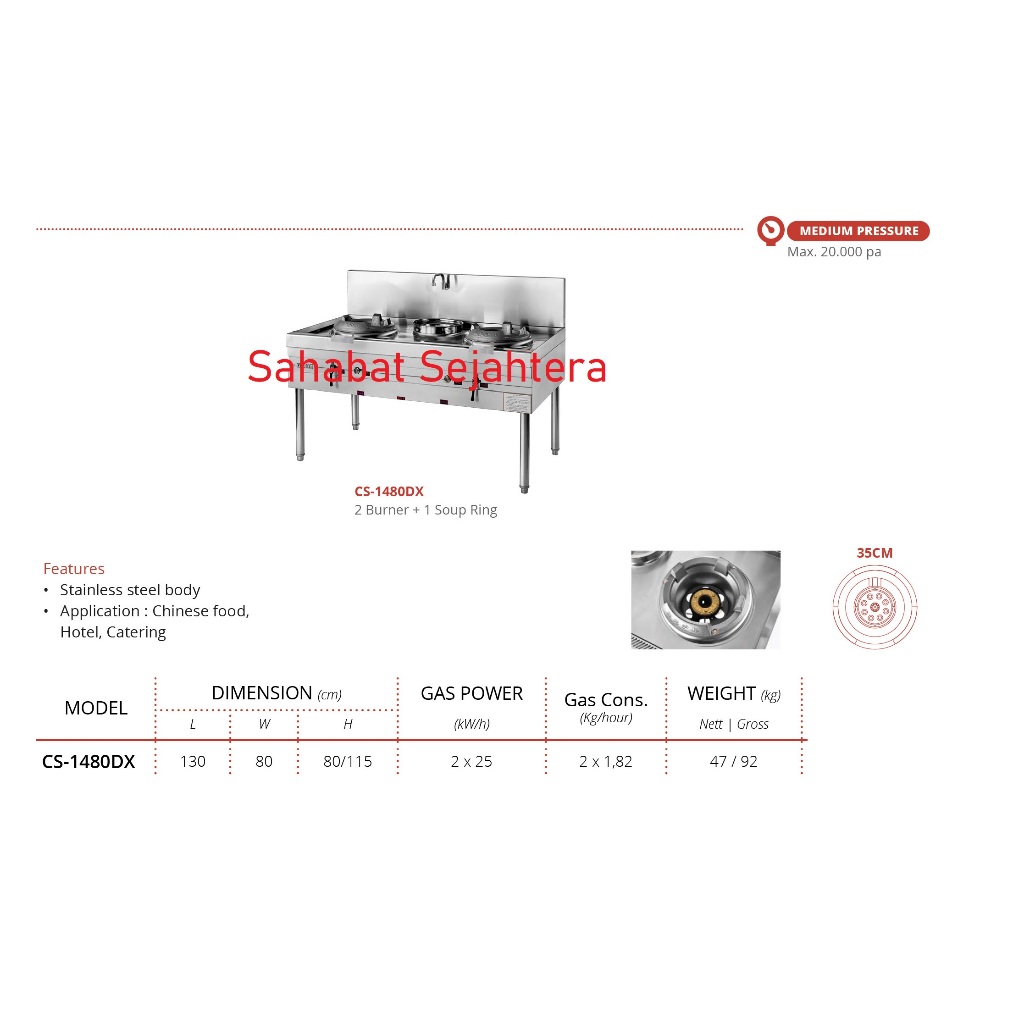 MEDIUM PRESSURE
Max. 20.000 pa

Sahabat Sejahtera

CS-1480DX
2 Burner + 1 Soup Ring

Features
• Stainless steel body
• Application : Chinese food, Hotel, Catering

35CM

| MODEL | DIMENSION (cm) L | W | H | GAS POWER (kW/h) | Gas Cons. (Kg/hour) | WEIGHT (kg) Nett \| Gross |
|---|---|---|---|---|---|---|
| CS-1480DX | 130 | 80 | 80/115 | 2 x 25 | 2 x 1,82 | 47 / 92 |